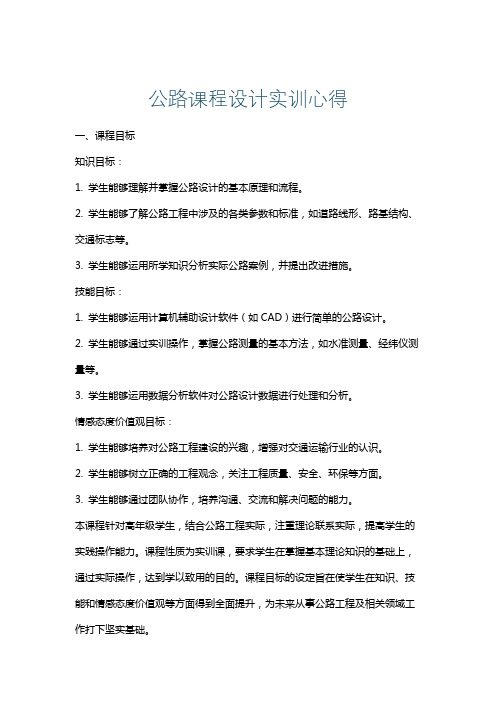 公路课程设计实训心得

一、课程目标

知识目标：

1. 学生能够理解并掌握公路设计的基本原理和流程。

2. 学生能够了解公路工程中涉及的各类参数和标准，如道路线形、路基结构、交通标志等。

3. 学生能够运用所学知识分析实际公路案例，并提出改进措施。

技能目标：

1. 学生能够运用计算机辅助设计软件（如 CAD）进行简单的公路设计。

2. 学生能够通过实训操作，掌握公路测量的基本方法，如水准测量、经纬仪测量等。

3. 学生能够运用数据分析软件对公路设计数据进行处理和分析。

情感态度价值观目标：

1. 学生能够培养对公路工程建设的兴趣，增强对交通运输行业的认识。

2. 学生能够树立正确的工程观念，关注工程质量、安全、环保等方面。

3. 学生能够通过团队协作，培养沟通、交流和解决问题的能力。

本课程针对高年级学生，结合公路工程实际，注重理论联系实际，提高学生的实践操作能力。课程性质为实训课，要求学生在掌握基本理论知识的基础上，通过实际操作，达到学以致用的目的。课程目标的设定旨在使学生在知识、技能和情感态度价值观等方面得到全面提升，为未来从事公路工程及相关领域工作打下坚实基础。